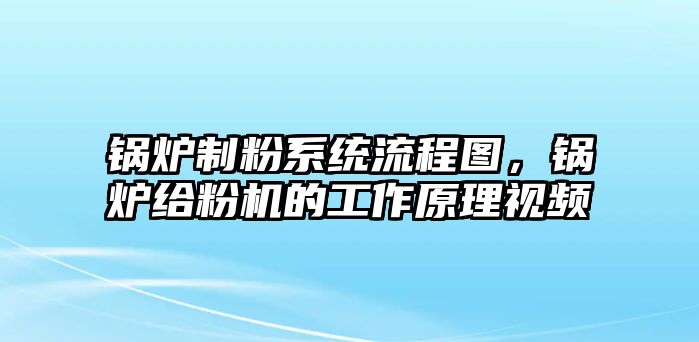 锅炉制粉系统流程图，锅炉给粉机的工作原理视频